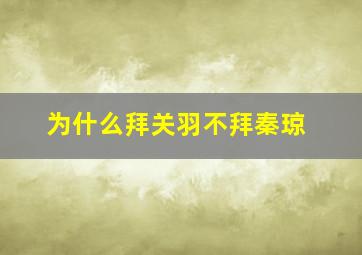 为什么拜关羽不拜秦琼